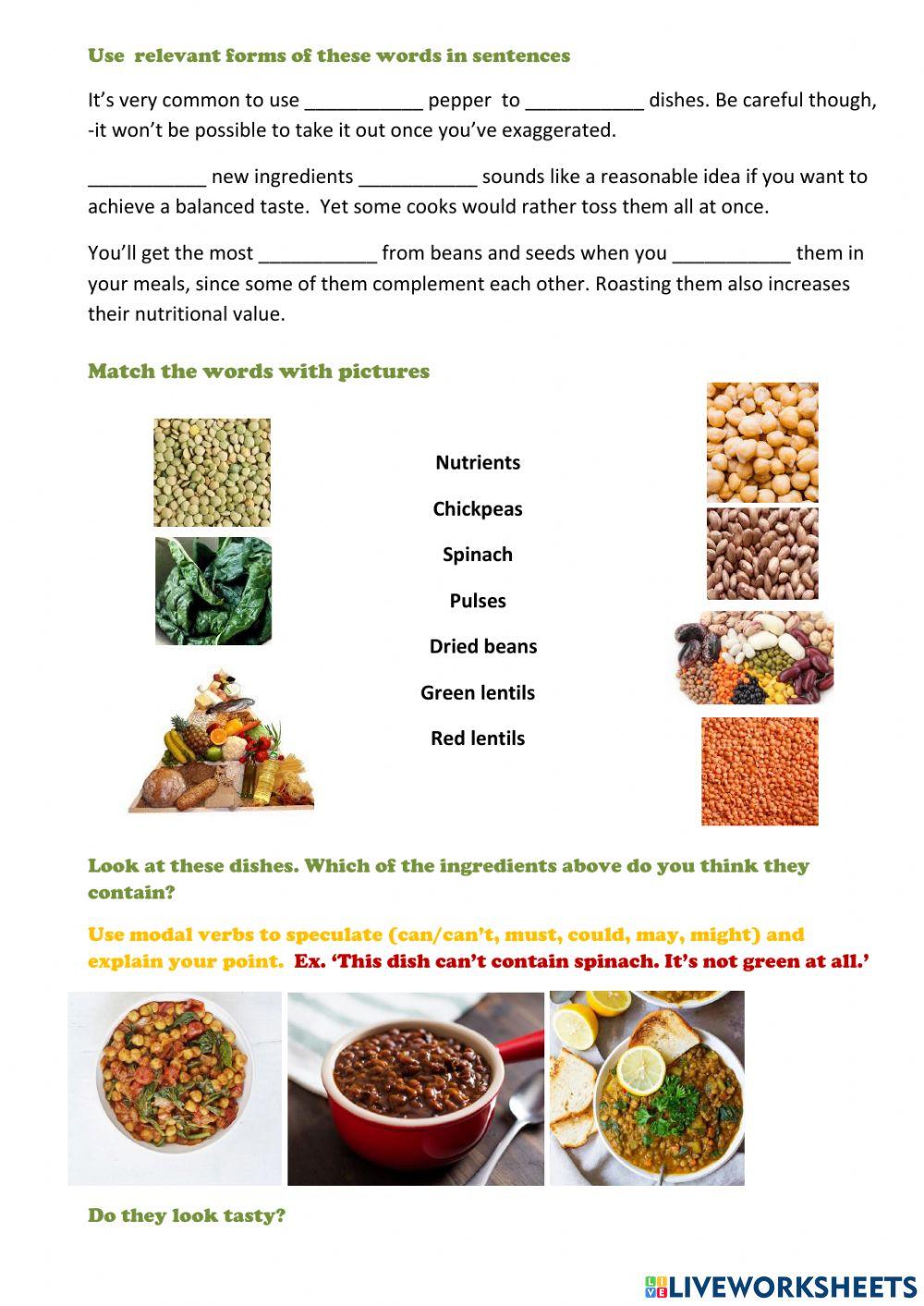 Use relevant forms of these words in sentences

It's very common to use ___________ pepper to ___________ dishes. Be careful though, -it won't be possible to take it out once you've exaggerated.

___________ new ingredients ___________ sounds like a reasonable idea if you want to achieve a balanced taste. Yet some cooks would rather toss them all at once.

You'll get the most ___________ from beans and seeds when you ___________ them in your meals, since some of them complement each other. Roasting them also increases their nutritional value.

Match the words with pictures

Nutrients

Chickpeas

Spinach

Pulses

Dried beans

Green lentils

Red lentils

Look at these dishes. Which of the ingredients above do you think they contain?

Use modal verbs to speculate (can/can't, must, could, may, might) and explain your point. Ex. 'This dish can't contain spinach. It's not green at all.'

Do they look tasty?

LIVEWORKSHEETS